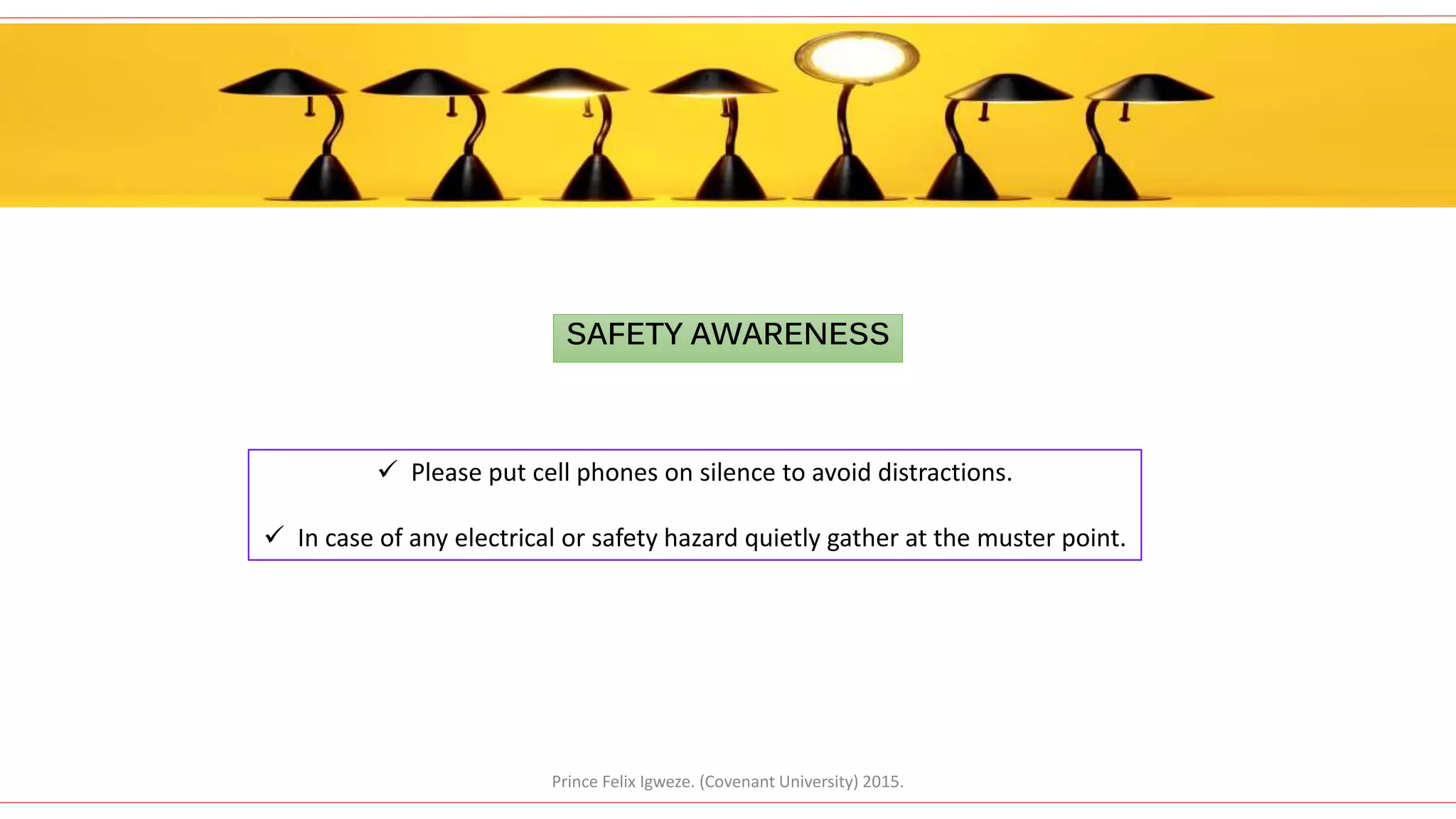 SAFETY AWARENESS

✓ Please put cell phones on silence to avoid distractions.

✓ In case of any electrical or safety hazard quietly gather at the muster point.

Prince Felix Igweze. (Covenant University) 2015.